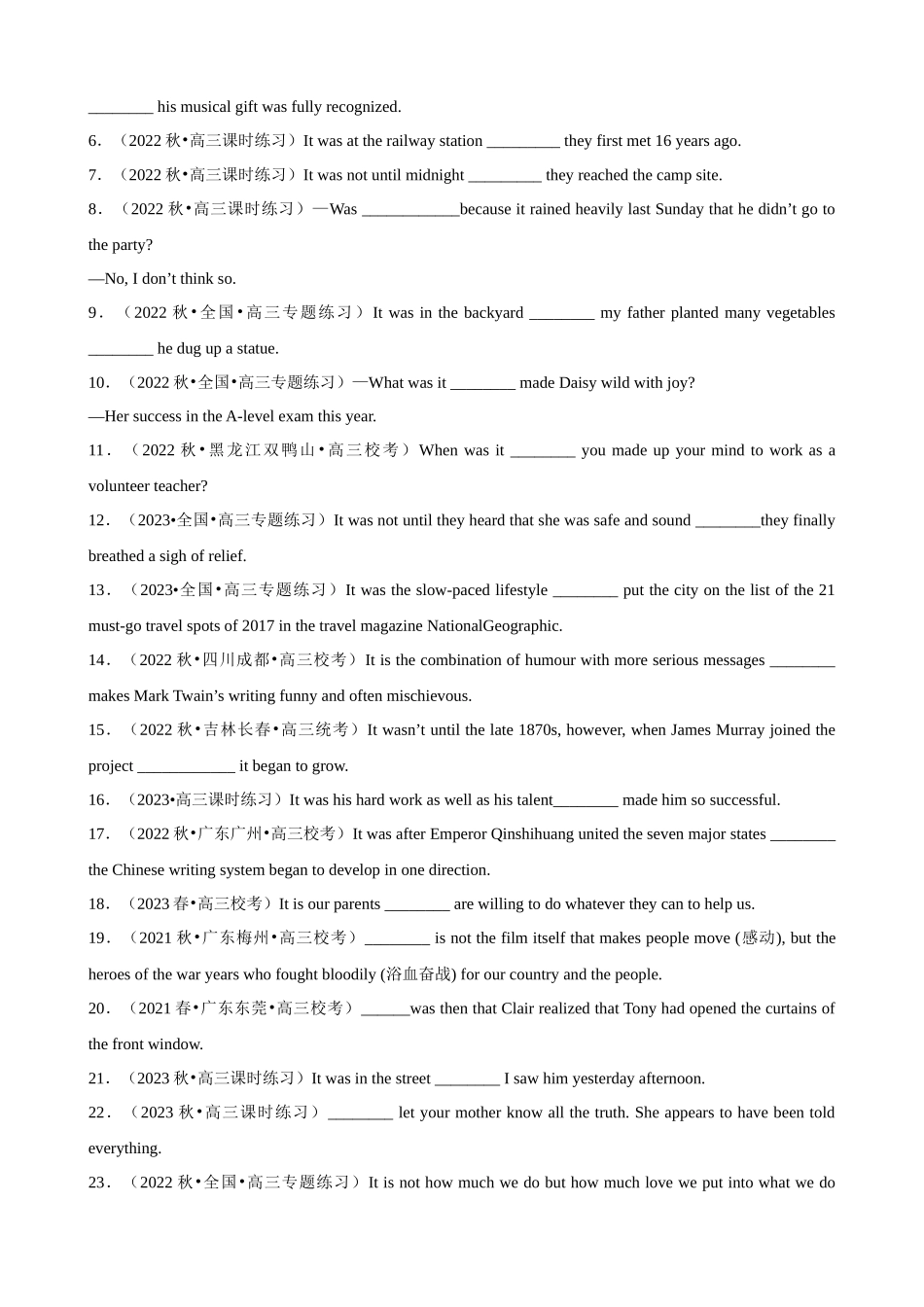 ________ his musical gift was fully recognized.

6．（2022 秋•高三课时练习）It was at the railway station _________ they first met 16 years ago.

7．（2022 秋•高三课时练习）It was not until midnight _________ they reached the camp site.

8．（2022 秋•高三课时练习）—Was ____________because it rained heavily last Sunday that he didn’t go to the party?

—No, I don’t think so.

9．（2022 秋•全国•高三专题练习）It was in the backyard ________ my father planted many vegetables ________ he dug up a statue.

10．（2022 秋•全国•高三专题练习）—What was it ________ made Daisy wild with joy?

—Her success in the A-level exam this year.

11．（2022 秋•黑龙江双鸭山•高三校考）When was it ________ you made up your mind to work as a volunteer teacher?

12．（2023•全国•高三专题练习）It was not until they heard that she was safe and sound ________they finally breathed a sigh of relief.

13．（2023•全国•高三专题练习）It was the slow-paced lifestyle ________ put the city on the list of the 21 must-go travel spots of 2017 in the travel magazine NationalGeographic.

14．（2022 秋•四川成都•高三校考）It is the combination of humour with more serious messages ________ makes Mark Twain’s writing funny and often mischievous.

15．（2022 秋•吉林长春•高三统考）It wasn’t until the late 1870s, however, when James Murray joined the project ____________ it began to grow.

16．（2023•高三课时练习）It was his hard work as well as his talent________ made him so successful.

17．（2022 秋•广东广州•高三校考）It was after Emperor Qinshihuang united the seven major states ________ the Chinese writing system began to develop in one direction.

18．（2023 春•高三校考）It is our parents ________ are willing to do whatever they can to help us.

19．（2021 秋•广东梅州•高三校考）________ is not the film itself that makes people move (感动), but the heroes of the war years who fought bloodily (浴血奋战) for our country and the people.

20．（2021 春•广东东莞•高三校考）______was then that Clair realized that Tony had opened the curtains of the front window.

21．（2023 秋•高三课时练习）It was in the street ________ I saw him yesterday afternoon.

22．（2023 秋•高三课时练习）________ let your mother know all the truth. She appears to have been told everything.

23．（2022 秋•全国•高三专题练习）It is not how much we do but how much love we put into what we do